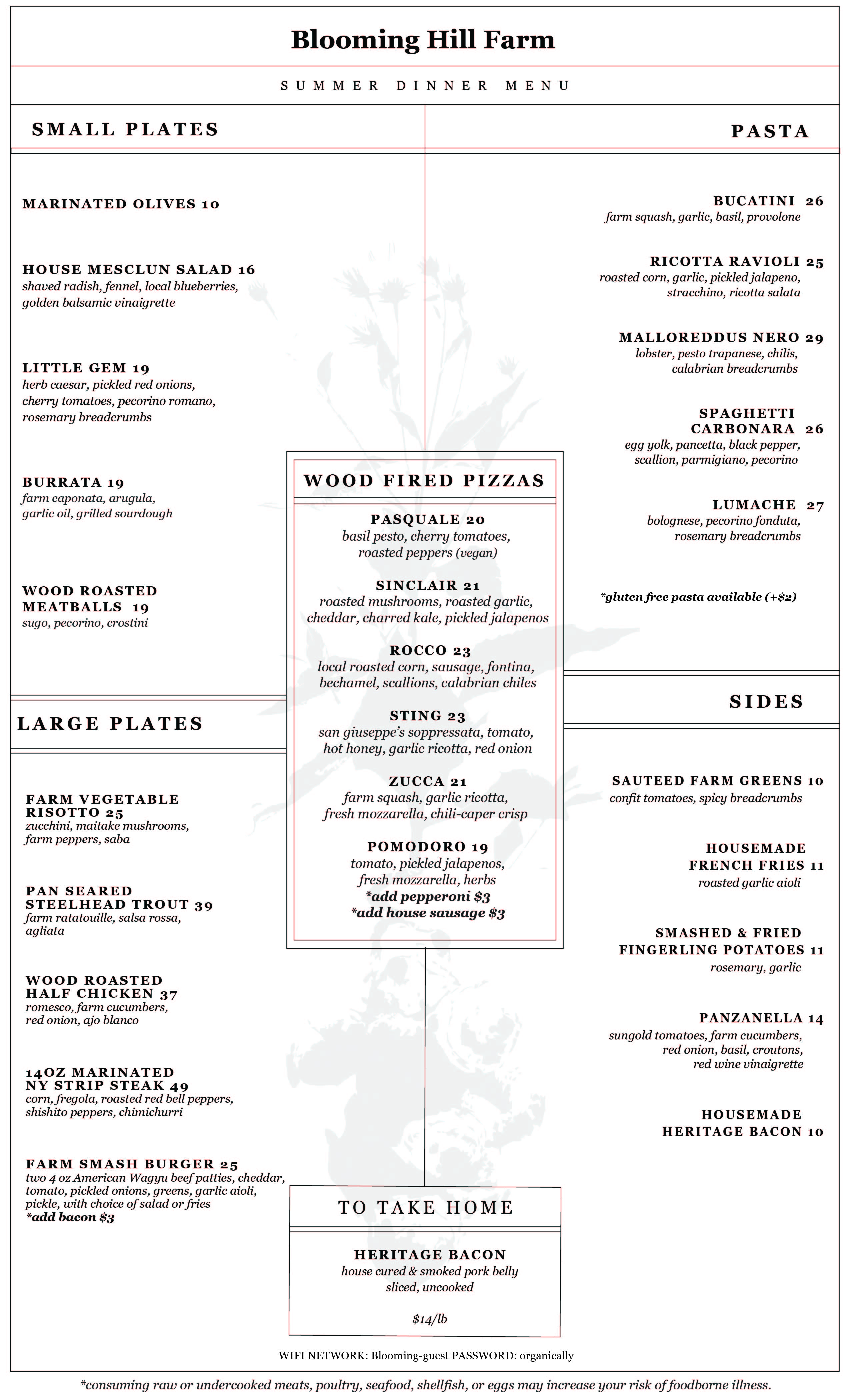 Blooming Hill Farm

SUMMER DINNER MENU

SMALL PLATES

MARINATED OLIVES 10

HOUSE MESCLUN SALAD 16
shaved radish, fennel, local blueberries, golden balsamic vinaigrette

LITTLE GEM 19
herb caesar, pickled red onions, cherry tomatoes, pecorino romano, rosemary breadcrumbs

BURRATA 19
farm caponata, arugula, garlic oil, grilled sourdough

WOOD ROASTED MEATBALLS 19
sugo, pecorino, crostini

LARGE PLATES

FARM VEGETABLE RISOTTO 25
zucchini, maitake mushrooms, farm peppers, saba

PAN SEARED STEELHEAD TROUT 39
farm ratatouille, salsa rossa, agliata

WOOD ROASTED HALF CHICKEN 37
romesco, farm cucumbers, red onion, ajo blanco

14OZ MARINATED NY STRIP STEAK 49
corn, fregola, roasted red bell peppers, shishito peppers, chimichurri

FARM SMASH BURGER 25
two 4 oz American Wagyu beef patties, cheddar, tomato, pickled onions, greens, garlic aioli, pickle, with choice of salad or fries
*add bacon $3

WOOD FIRED PIZZAS

PASQUALE 20
basil pesto, cherry tomatoes, roasted peppers (vegan)

SINCLAIR 21
roasted mushrooms, roasted garlic, cheddar, charred kale, pickled jalapenos

ROCCO 23
local roasted corn, sausage, fontina, bechamel, scallions, calabrian chiles

STING 23
san giuseppe's soppressata, tomato, hot honey, garlic ricotta, red onion

ZUCCA 21
farm squash, garlic ricotta, fresh mozzarella, chili-caper crisp

POMODORO 19
tomato, pickled jalapenos, fresh mozzarella, herbs
*add pepperoni $3
*add house sausage $3

TO TAKE HOME

HERITAGE BACON
house cured & smoked pork belly
sliced, uncooked

$14/lb

PASTA

BUCATINI 26
farm squash, garlic, basil, provolone

RICOTTA RAVIOLI 25
roasted corn, garlic, pickled jalapeno, stracchino, ricotta salata

MALLOREDDUS NERO 29
lobster, pesto trapanese, chilis, calabrian breadcrumbs

SPAGHETTI CARBONARA 26
egg yolk, pancetta, black pepper, scallion, parmigiano, pecorino

LUMACHE 27
bolognese, pecorino fonduta, rosemary breadcrumbs

*gluten free pasta available (+$2)

SIDES

SAUTEED FARM GREENS 10
confit tomatoes, spicy breadcrumbs

HOUSEMADE FRENCH FRIES 11
roasted garlic aioli

SMASHED & FRIED FINGERLING POTATOES 11
rosemary, garlic

PANZANELLA 14
sungold tomatoes, farm cucumbers, red onion, basil, croutons, red wine vinaigrette

HOUSEMADE HERITAGE BACON 10

WIFI NETWORK: Blooming-guest PASSWORD: organically

*consuming raw or undercooked meats, poultry, seafood, shellfish, or eggs may increase your risk of foodborne illness.